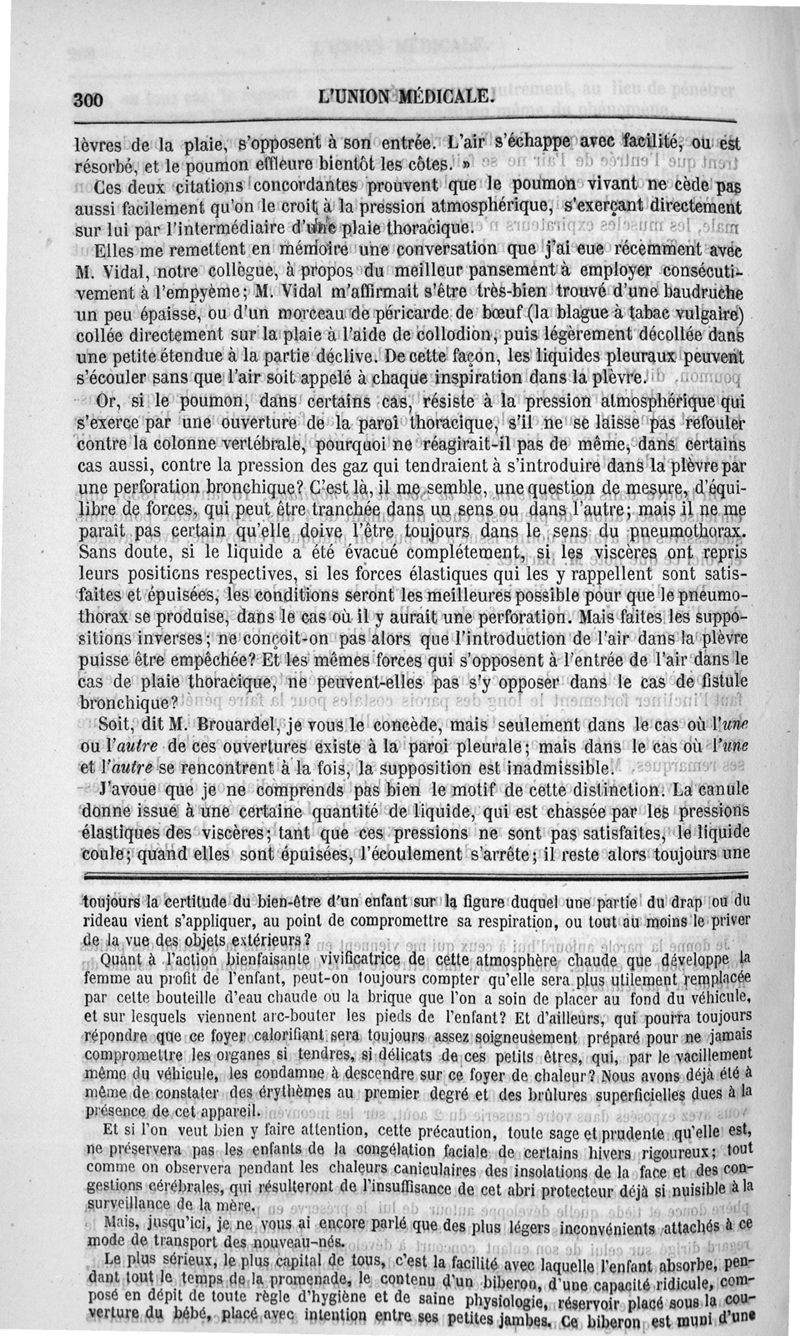 300 L'UNION MÉDICALE.

lèvres de la plaie, s'opposent à son entrée. L'air s'échappe avec facilité, ou est résorbé, et le poumon effleure bientôt les côtes. »

Ces deux citations concordantes prouvent que le poumon vivant ne cède pas aussi facilement qu'on le croit à la pression atmosphérique, s'exerçant directement sur lui par l'intermédiaire d'une plaie thoracique.

Elles me remettent en mémoire une conversation que j'ai eue récemment avec M. Vidal, notre collègue, à propos du meilleur pansement à employer consécutivement à l'empyème; M. Vidal m'affirmait s'être très-bien trouvé d'une baudruche un peu épaisse, ou d'un morceau de péricarde de bœuf (la blague à tabac vulgaire) collée directement sur la plaie à l'aide de collodion, puis légèrement décollée dans une petite étendue à la partie déclive. De cette façon, les liquides pleuraux peuvent s'écouler sans que l'air soit appelé à chaque inspiration dans la plèvre.

Or, si le poumon, dans certains cas, résiste à la pression atmosphérique qui s'exerce par une ouverture de la paroi thoracique, s'il ne se laisse pas refouler contre la colonne vertébrale, pourquoi ne réagirait-il pas de même, dans certains cas aussi, contre la pression des gaz qui tendraient à s'introduire dans la plèvre par une perforation bronchique? C'est là, il me semble, une question de mesure, d'équilibre de forces, qui peut être tranchée dans un sens ou dans l'autre; mais il ne me paraît pas certain qu'elle doive l'être toujours dans le sens du pneumothorax. Sans doute, si le liquide a été évacué complétement, si les viscères ont repris leurs positions respectives, si les forces élastiques qui les y rappellent sont satisfaites et épuisées, les conditions seront les meilleures possible pour que le pneumothorax se produise, dans le cas où il y aurait une perforation. Mais faites les suppositions inverses; ne conçoit-on pas alors que l'introduction de l'air dans la plèvre puisse être empêchée? Et les mêmes forces qui s'opposent à l'entrée de l'air dans le cas de plaie thoracique, ne peuvent-elles pas s'y opposer dans le cas de fistule bronchique?

Soit, dit M. Brouardel, je vous le concède, mais seulement dans le cas où l'une ou l'autre de ces ouvertures existe à la paroi pleurale; mais dans le cas où l'une et l'autre se rencontrent à la fois, la supposition est inadmissible.

J'avoue que je ne comprends pas bien le motif de cette distinction. La canule donne issue à une certaine quantité de liquide, qui est chassée par les pressions élastiques des viscères; tant que ces pressions ne sont pas satisfaites, le liquide coule; quand elles sont épuisées, l'écoulement s'arrête; il reste alors toujours une

toujours la certitude du bien-être d'un enfant sur la figure duquel une partie du drap ou du rideau vient s'appliquer, au point de compromettre sa respiration, ou tout au moins le priver de la vue des objets extérieurs?

Quant à l'action bienfaisante vivificatrice de cette atmosphère chaude que développe la femme au profit de l'enfant, peut-on toujours compter qu'elle sera plus utilement remplacée par cette bouteille d'eau chaude ou la brique que l'on a soin de placer au fond du véhicule, et sur lesquels viennent arc-bouter les pieds de l'enfant? Et d'ailleurs, qui pourra toujours répondre que ce foyer calorifiant sera toujours assez soigneusement préparé pour ne jamais compromettre les organes si tendres, si délicats de ces petits êtres, qui, par le vacillement même du véhicule, les condamne à descendre sur ce foyer de chaleur? Nous avons déjà été à même de constater des érythèmes au premier degré et des brûlures superficielles dues à la présence de cet appareil.

Et si l'on veut bien y faire attention, cette précaution, toute sage et prudente qu'elle est, ne préservera pas les enfants de la congélation faciale de certains hivers rigoureux; tout comme on observera pendant les chaleurs caniculaires des insolations de la face et des congestions cérébrales, qui résulteront de l'insuffisance de cet abri protecteur déjà si nuisible à la surveillance de la mère.

Mais, jusqu'ici, je ne vous ai encore parlé que des plus légers inconvénients attachés à ce mode de transport des nouveau-nés.

Le plus sérieux, le plus capital de tous, c'est la facilité avec laquelle l'enfant absorbe, pendant tout le temps de la promenade, le contenu d'un biberon, d'une capacité ridicule, composé en dépit de toute règle d'hygiène et de saine physiologie, réservoir placé sous la couverture du bébé, placé avec intention entre ses petites jambes. Ce biberon est muni d'une